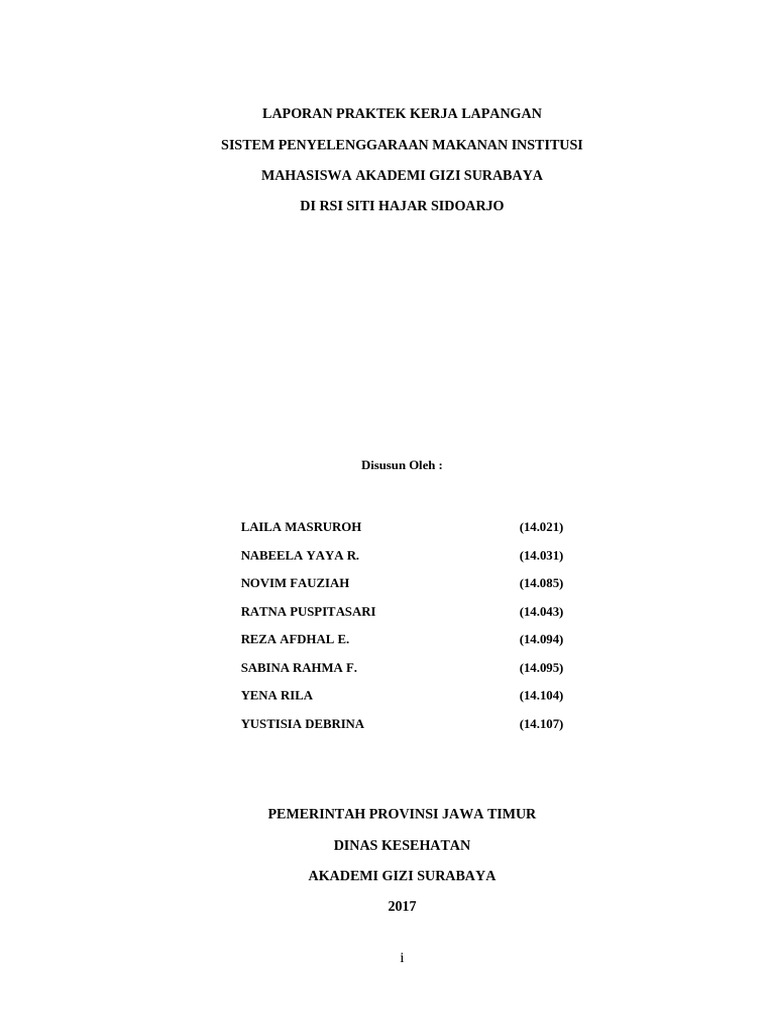 LAPORAN PRAKTEK KERJA LAPANGAN

SISTEM PENYELENGGARAAN MAKANAN INSTITUSI

MAHASISWA AKADEMI GIZI SURABAYA

DI RSI SITI HAJAR SIDOARJO

Disusun Oleh :

| | |
|---|---|
| LAILA MASRUROH | (14.021) |
| NABEELA YAYA R. | (14.031) |
| NOVIM FAUZIAH | (14.085) |
| RATNA PUSPITASARI | (14.043) |
| REZA AFDHAL E. | (14.094) |
| SABINA RAHMA F. | (14.095) |
| YENA RILA | (14.104) |
| YUSTISIA DEBRINA | (14.107) |

PEMERINTAH PROVINSI JAWA TIMUR

DINAS KESEHATAN

AKADEMI GIZI SURABAYA

2017

i